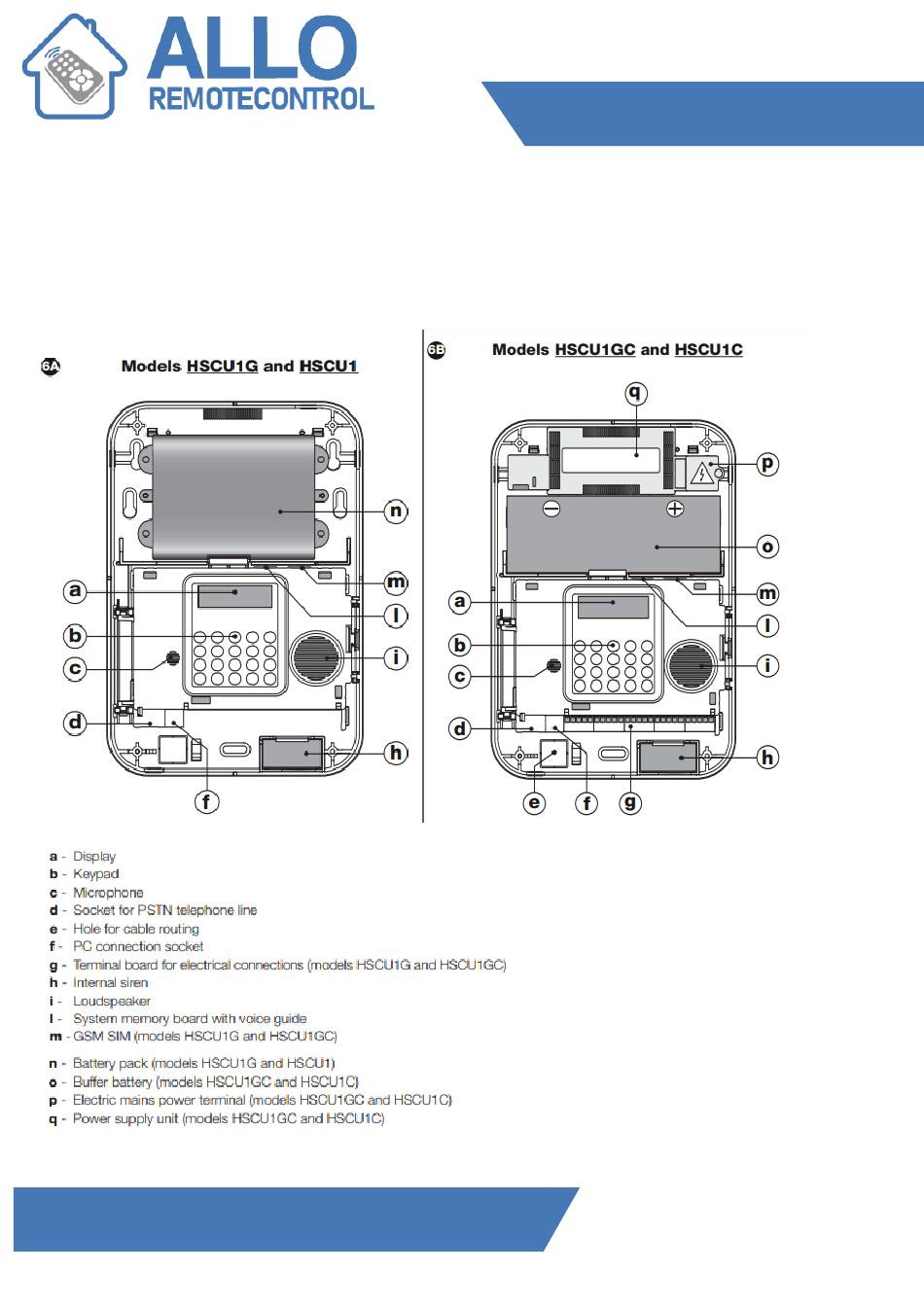 ALLO
REMOTECONTROL

6A Models HSCU1G and HSCU1

n
m
a
l
b
i
c
d
h
f

6B Models HSCU1GC and HSCU1C

q
p
o
m
a
l
b
i
c
d
h
e
f
g

a - Display
b - Keypad
c - Microphone
d - Socket for PSTN telephone line
e - Hole for cable routing
f - PC connection socket
g - Terminal board for electrical connections (models HSCU1G and HSCU1GC)
h - Internal siren
i - Loudspeaker
l - System memory board with voice guide
m - GSM SIM (models HSCU1G and HSCU1GC)

n - Battery pack (models HSCU1G and HSCU1)
o - Buffer battery (models HSCU1GC and HSCU1C)
p - Electric mains power terminal (models HSCU1GC and HSCU1C)
q - Power supply unit (models HSCU1GC and HSCU1C)